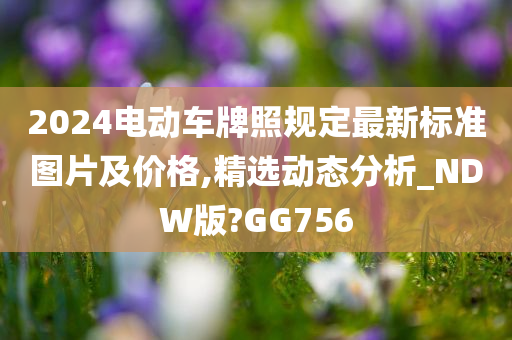 2024电动车牌照规定最新标准图片及价格,精选动态分析_NDW版?GG756